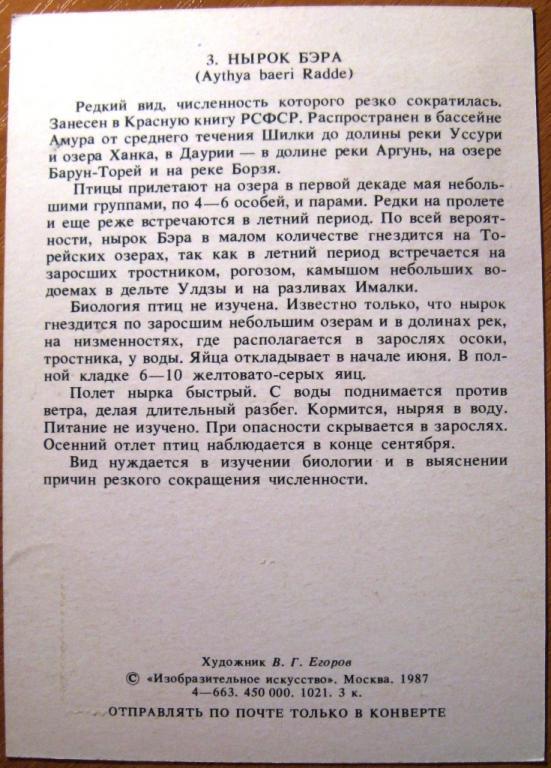 3. НЫРОК БЭРА
(Aythya baeri Radde)

Редкий вид, численность которого резко сократилась. Занесен в Красную книгу РСФСР. Распространен в бассейне Амура от среднего течения Шилки до долины реки Уссури и озера Ханка, в Даурии — в долине реки Аргунь, на озере Барун-Торей и на реке Борзя.

Птицы прилетают на озера в первой декаде мая небольшими группами, по 4—6 особей, и парами. Редки на пролете и еще реже встречаются в летний период. По всей вероятности, нырок Бэра в малом количестве гнездится на Торейских озерах, так как в летний период встречается на заросших тростником, рогозом, камышом небольших водоемах в дельте Улдзы и на разливах Ималки.

Биология птиц не изучена. Известно только, что нырок гнездится по заросшим небольшим озерам и в долинах рек, на низменностях, где располагается в зарослях осоки, тростника, у воды. Яйца откладывает в начале июня. В полной кладке 6—10 желтовато-серых яиц.

Полет нырка быстрый. С воды поднимается против ветра, делая длительный разбег. Кормится, ныряя в воду. Питание не изучено. При опасности скрывается в зарослях. Осенний отлет птиц наблюдается в конце сентября.

Вид нуждается в изучении биологии и в выяснении причин резкого сокращения численности.

Художник В. Г. Егоров
© «Изобразительное искусство». Москва. 1987
4—663. 450 000. 1021. 3 к.

ОТПРАВЛЯТЬ ПО ПОЧТЕ ТОЛЬКО В КОНВЕРТЕ